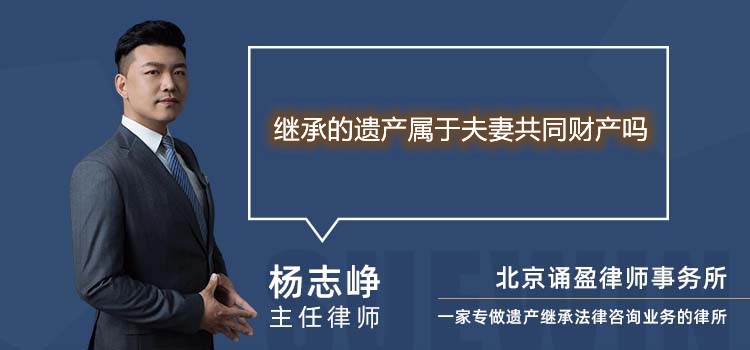 继承的遗产属于夫妻共同财产吗

杨志峥
主任律师

北京诵盈律师事务所
一家专做遗产继承法律咨询业务的律所